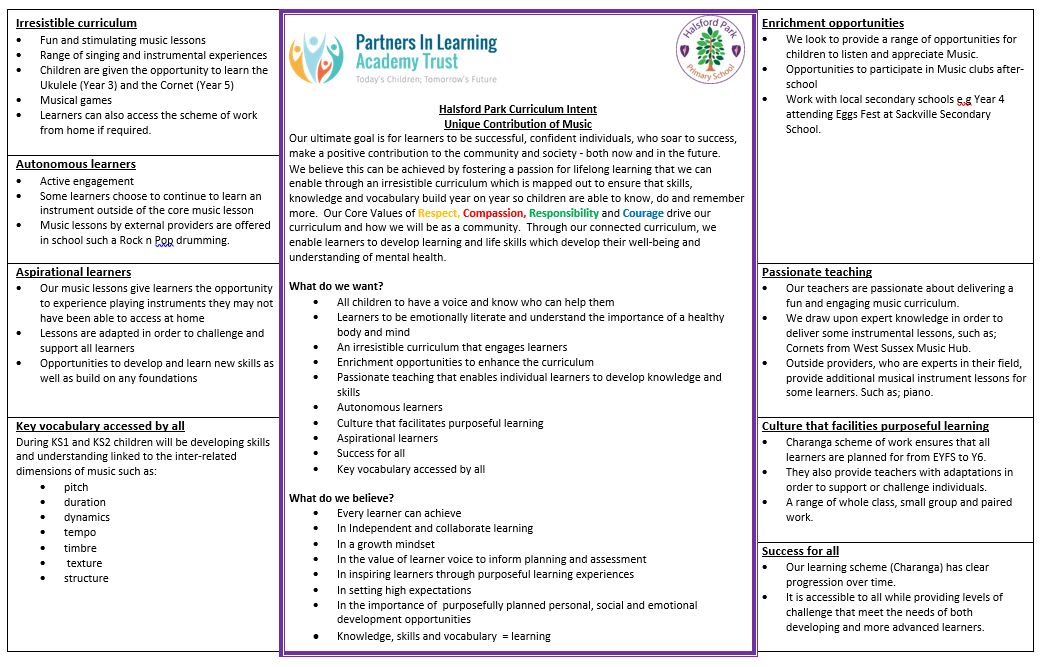 Irresistible curriculum
- Fun and stimulating music lessons
- Range of singing and instrumental experiences
- Children are given the opportunity to learn the Ukulele (Year 3) and the Cornet (Year 5)
- Musical games
- Learners can also access the scheme of work from home if required.

Autonomous learners
- Active engagement
- Some learners choose to continue to learn an instrument outside of the core music lesson
- Music lessons by external providers are offered in school such a Rock n Pop drumming.

Aspirational learners
- Our music lessons give learners the opportunity to experience playing instruments they may not have been able to access at home
- Lessons are adapted in order to challenge and support all learners
- Opportunities to develop and learn new skills as well as build on any foundations

Key vocabulary accessed by all
During KS1 and KS2 children will be developing skills and understanding linked to the inter-related dimensions of music such as:
- pitch
- duration
- dynamics
- tempo
- timbre
- texture
- structure

Partners In Learning Academy Trust
Today's Children; Tomorrow's Future

Halsford Park Primary School

Halsford Park Curriculum Intent
Unique Contribution of Music
Our ultimate goal is for learners to be successful, confident individuals, who soar to success, make a positive contribution to the community and society - both now and in the future. We believe this can be achieved by fostering a passion for lifelong learning that we can enable through an irresistible curriculum which is mapped out to ensure that skills, knowledge and vocabulary build year on year so children are able to know, do and remember more. Our Core Values of Respect, Compassion, Responsibility and Courage drive our curriculum and how we will be as a community. Through our connected curriculum, we enable learners to develop learning and life skills which develop their well-being and understanding of mental health.

What do we want?
- All children to have a voice and know who can help them
- Learners to be emotionally literate and understand the importance of a healthy body and mind
- An irresistible curriculum that engages learners
- Enrichment opportunities to enhance the curriculum
- Passionate teaching that enables individual learners to develop knowledge and skills
- Autonomous learners
- Culture that facilitates purposeful learning
- Aspirational learners
- Success for all
- Key vocabulary accessed by all

What do we believe?
- Every learner can achieve
- In Independent and collaborate learning
- In a growth mindset
- In the value of learner voice to inform planning and assessment
- In inspiring learners through purposeful learning experiences
- In setting high expectations
- In the importance of purposefully planned personal, social and emotional development opportunities
- Knowledge, skills and vocabulary = learning

Enrichment opportunities
- We look to provide a range of opportunities for children to listen and appreciate Music.
- Opportunities to participate in Music clubs after-school
- Work with local secondary schools e.g Year 4 attending Eggs Fest at Sackville Secondary School.

Passionate teaching
- Our teachers are passionate about delivering a fun and engaging music curriculum.
- We draw upon expert knowledge in order to deliver some instrumental lessons, such as; Cornets from West Sussex Music Hub.
- Outside providers, who are experts in their field, provide additional musical instrument lessons for some learners. Such as; piano.

Culture that facilities purposeful learning
- Charanga scheme of work ensures that all learners are planned for from EYFS to Y6.
- They also provide teachers with adaptations in order to support or challenge individuals.
- A range of whole class, small group and paired work.

Success for all
- Our learning scheme (Charanga) has clear progression over time.
- It is accessible to all while providing levels of challenge that meet the needs of both developing and more advanced learners.